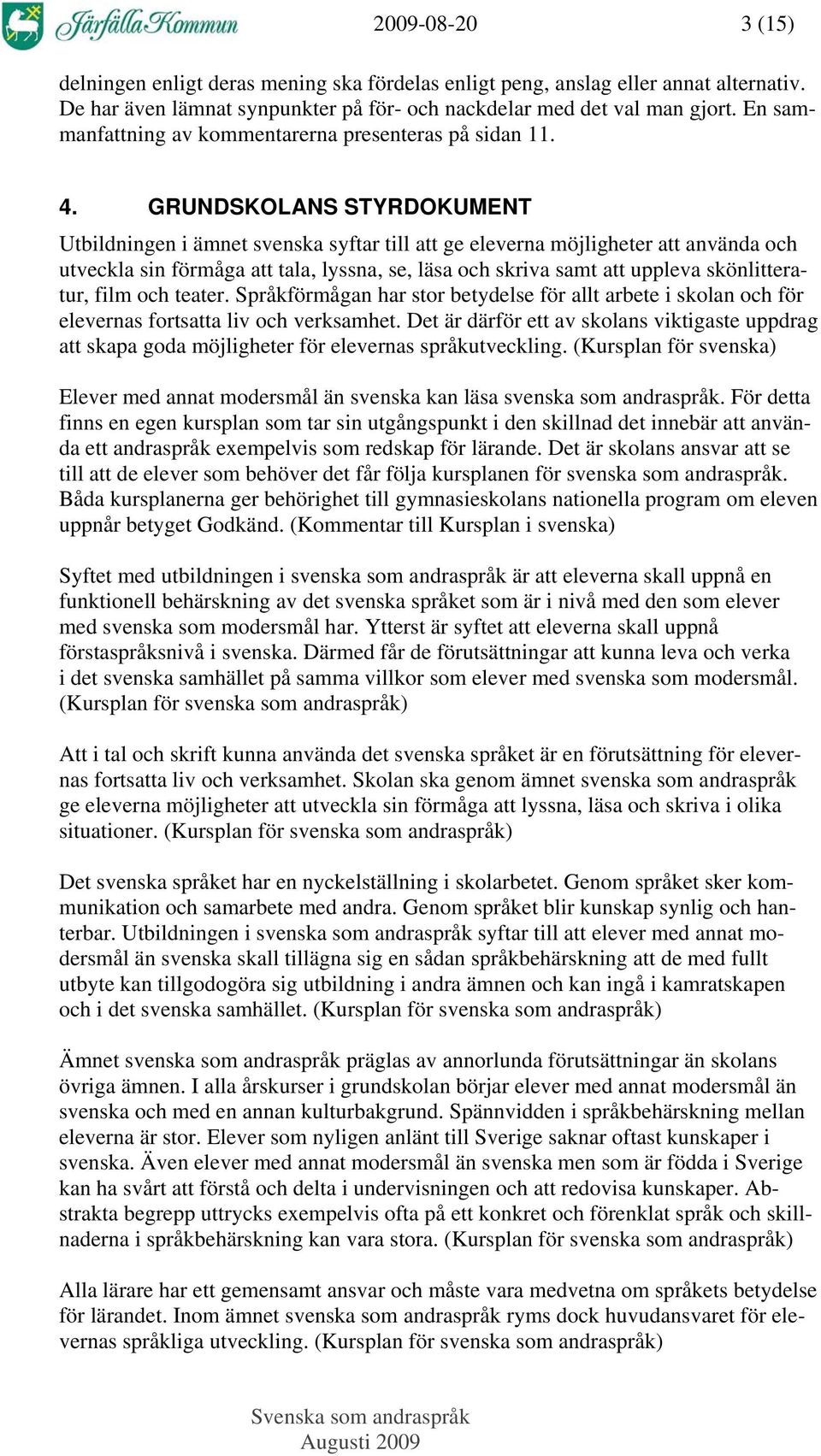 Järfälla Kommun 2009-08-20 3 (15)

delningen enligt deras mening ska fördelas enligt peng, anslag eller annat alternativ. De har även lämnat synpunkter på för- och nackdelar med det val man gjort. En sammanfattning av kommentarerna presenteras på sidan 11.

4. GRUNDSKOLANS STYRDOKUMENT

Utbildningen i ämnet svenska syftar till att ge eleverna möjligheter att använda och utveckla sin förmåga att tala, lyssna, se, läsa och skriva samt att uppleva skönlitteratur, film och teater. Språkförmågan har stor betydelse för allt arbete i skolan och för elevernas fortsatta liv och verksamhet. Det är därför ett av skolans viktigaste uppdrag att skapa goda möjligheter för elevernas språkutveckling. (Kursplan för svenska)

Elever med annat modersmål än svenska kan läsa svenska som andraspråk. För detta finns en egen kursplan som tar sin utgångspunkt i den skillnad det innebär att använda ett andraspråk exempelvis som redskap för lärande. Det är skolans ansvar att se till att de elever som behöver det får följa kursplanen för svenska som andraspråk. Båda kursplanerna ger behörighet till gymnasieskolans nationella program om eleven uppnår betyget Godkänd. (Kommentar till Kursplan i svenska)

Syftet med utbildningen i svenska som andraspråk är att eleverna skall uppnå en funktionell behärskning av det svenska språket som är i nivå med den som elever med svenska som modersmål har. Ytterst är syftet att eleverna skall uppnå förstaspråksnivå i svenska. Därmed får de förutsättningar att kunna leva och verka i det svenska samhället på samma villkor som elever med svenska som modersmål. (Kursplan för svenska som andraspråk)

Att i tal och skrift kunna använda det svenska språket är en förutsättning för elevernas fortsatta liv och verksamhet. Skolan ska genom ämnet svenska som andraspråk ge eleverna möjligheter att utveckla sin förmåga att lyssna, läsa och skriva i olika situationer. (Kursplan för svenska som andraspråk)

Det svenska språket har en nyckelställning i skolarbetet. Genom språket sker kommunikation och samarbete med andra. Genom språket blir kunskap synlig och hanterbar. Utbildningen i svenska som andraspråk syftar till att elever med annat modersmål än svenska skall tillägna sig en sådan språkbehärskning att de med fullt utbyte kan tillgodogöra sig utbildning i andra ämnen och kan ingå i kamratskapen och i det svenska samhället. (Kursplan för svenska som andraspråk)

Ämnet svenska som andraspråk präglas av annorlunda förutsättningar än skolans övriga ämnen. I alla årskurser i grundskolan börjar elever med annat modersmål än svenska och med en annan kulturbakgrund. Spännvidden i språkbehärskning mellan eleverna är stor. Elever som nyligen anlänt till Sverige saknar oftast kunskaper i svenska. Även elever med annat modersmål än svenska men som är födda i Sverige kan ha svårt att förstå och delta i undervisningen och att redovisa kunskaper. Abstrakta begrepp uttrycks exempelvis ofta på ett konkret och förenklat språk och skillnaderna i språkbehärskning kan vara stora. (Kursplan för svenska som andraspråk)

Alla lärare har ett gemensamt ansvar och måste vara medvetna om språkets betydelse för lärandet. Inom ämnet svenska som andraspråk ryms dock huvudansvaret för elevernas språkliga utveckling. (Kursplan för svenska som andraspråk)

Svenska som andraspråk
Augusti 2009